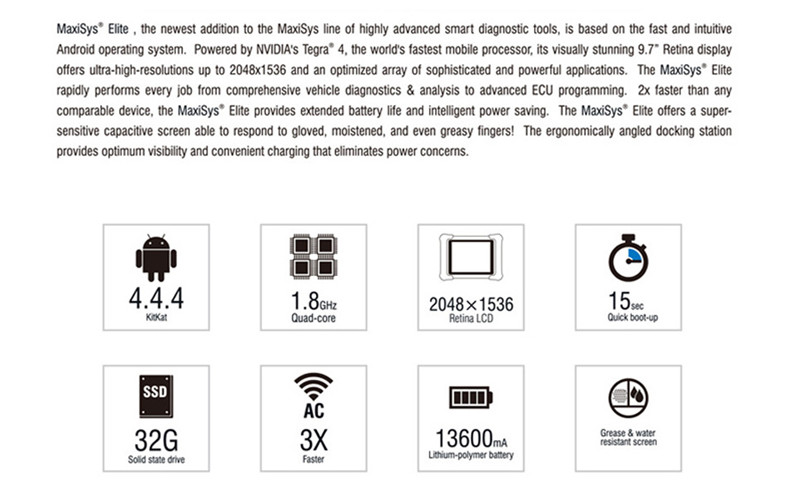 MaxiSys® Elite , the newest addition to the MaxiSys line of highly advanced smart diagnostic tools, is based on the fast and intuitive Android operating system. Powered by NVIDIA's Tegra® 4, the world's fastest mobile processor, its visually stunning 9.7" Retina display offers ultra-high-resolutions up to 2048x1536 and an optimized array of sophisticated and powerful applications. The MaxiSys® Elite rapidly performs every job from comprehensive vehicle diagnostics & analysis to advanced ECU programming. 2x faster than any comparable device, the MaxiSys® Elite provides extended battery life and intelligent power saving. The MaxiSys® Elite offers a super-sensitive capacitive screen able to respond to gloved, moistened, and even greasy fingers! The ergonomically angled docking station provides optimum visibility and convenient charging that eliminates power concerns.

4.4.4
KitKat

1.8GHz
Quad-core

2048×1536
Retina LCD

15sec
Quick boot-up

SSD
32G
Solid state drive

AC
3X
Faster

13600mA
Lithium-polymer battery

Grease & water resistant screen